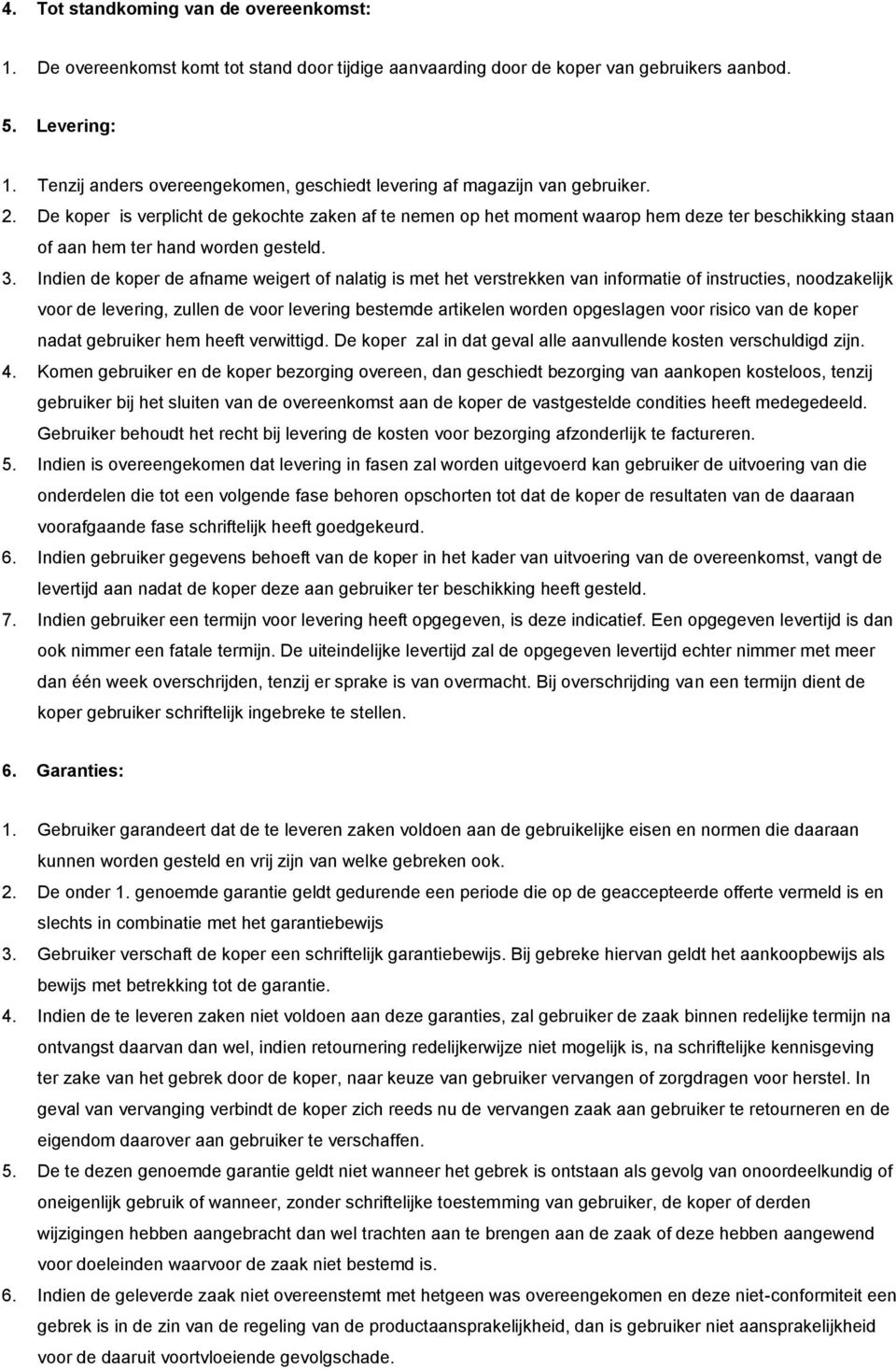 4. Tot standkoming van de overeenkomst:

1. De overeenkomst komt tot stand door tijdige aanvaarding door de koper van gebruikers aanbod.

5. Levering:

1. Tenzij anders overeengekomen, geschiedt levering af magazijn van gebruiker.
2. De koper is verplicht de gekochte zaken af te nemen op het moment waarop hem deze ter beschikking staan of aan hem ter hand worden gesteld.
3. Indien de koper de afname weigert of nalatig is met het verstrekken van informatie of instructies, noodzakelijk voor de levering, zullen de voor levering bestemde artikelen worden opgeslagen voor risico van de koper nadat gebruiker hem heeft verwittigd. De koper zal in dat geval alle aanvullende kosten verschuldigd zijn.
4. Komen gebruiker en de koper bezorging overeen, dan geschiedt bezorging van aankopen kosteloos, tenzij gebruiker bij het sluiten van de overeenkomst aan de koper de vastgestelde condities heeft medegedeeld. Gebruiker behoudt het recht bij levering de kosten voor bezorging afzonderlijk te factureren.
5. Indien is overeengekomen dat levering in fasen zal worden uitgevoerd kan gebruiker de uitvoering van die onderdelen die tot een volgende fase behoren opschorten tot dat de koper de resultaten van de daaraan voorafgaande fase schriftelijk heeft goedgekeurd.
6. Indien gebruiker gegevens behoeft van de koper in het kader van uitvoering van de overeenkomst, vangt de levertijd aan nadat de koper deze aan gebruiker ter beschikking heeft gesteld.
7. Indien gebruiker een termijn voor levering heeft opgegeven, is deze indicatief. Een opgegeven levertijd is dan ook nimmer een fatale termijn. De uiteindelijke levertijd zal de opgegeven levertijd echter nimmer met meer dan één week overschrijden, tenzij er sprake is van overmacht. Bij overschrijding van een termijn dient de koper gebruiker schriftelijk ingebreke te stellen.

6. Garanties:

1. Gebruiker garandeert dat de te leveren zaken voldoen aan de gebruikelijke eisen en normen die daaraan kunnen worden gesteld en vrij zijn van welke gebreken ook.
2. De onder 1. genoemde garantie geldt gedurende een periode die op de geaccepteerde offerte vermeld is en slechts in combinatie met het garantiebewijs
3. Gebruiker verschaft de koper een schriftelijk garantiebewijs. Bij gebreke hiervan geldt het aankoopbewijs als bewijs met betrekking tot de garantie.
4. Indien de te leveren zaken niet voldoen aan deze garanties, zal gebruiker de zaak binnen redelijke termijn na ontvangst daarvan dan wel, indien retournering redelijkerwijze niet mogelijk is, na schriftelijke kennisgeving ter zake van het gebrek door de koper, naar keuze van gebruiker vervangen of zorgdragen voor herstel. In geval van vervanging verbindt de koper zich reeds nu de vervangen zaak aan gebruiker te retourneren en de eigendom daarover aan gebruiker te verschaffen.
5. De te dezen genoemde garantie geldt niet wanneer het gebrek is ontstaan als gevolg van onoordeelkundig of oneigenlijk gebruik of wanneer, zonder schriftelijke toestemming van gebruiker, de koper of derden wijzigingen hebben aangebracht dan wel trachten aan te brengen aan de zaak of deze hebben aangewend voor doeleinden waarvoor de zaak niet bestemd is.
6. Indien de geleverde zaak niet overeenstemt met hetgeen was overeengekomen en deze niet-conformiteit een gebrek is in de zin van de regeling van de productaansprakelijkheid, dan is gebruiker niet aansprakelijkheid voor de daaruit voortvloeiende gevolgschade.